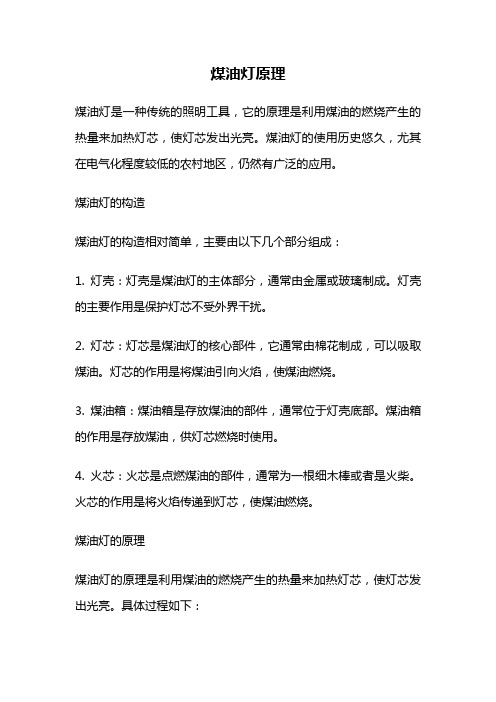 煤油灯原理

煤油灯是一种传统的照明工具，它的原理是利用煤油的燃烧产生的热量来加热灯芯，使灯芯发出光亮。煤油灯的使用历史悠久，尤其在电气化程度较低的农村地区，仍然有广泛的应用。

煤油灯的构造

煤油灯的构造相对简单，主要由以下几个部分组成：

1. 灯壳：灯壳是煤油灯的主体部分，通常由金属或玻璃制成。灯壳的主要作用是保护灯芯不受外界干扰。

2. 灯芯：灯芯是煤油灯的核心部件，它通常由棉花制成，可以吸取煤油。灯芯的作用是将煤油引向火焰，使煤油燃烧。

3. 煤油箱：煤油箱是存放煤油的部件，通常位于灯壳底部。煤油箱的作用是存放煤油，供灯芯燃烧时使用。

4. 火芯：火芯是点燃煤油的部件，通常为一根细木棒或者是火柴。火芯的作用是将火焰传递到灯芯，使煤油燃烧。

煤油灯的原理

煤油灯的原理是利用煤油的燃烧产生的热量来加热灯芯，使灯芯发出光亮。具体过程如下：